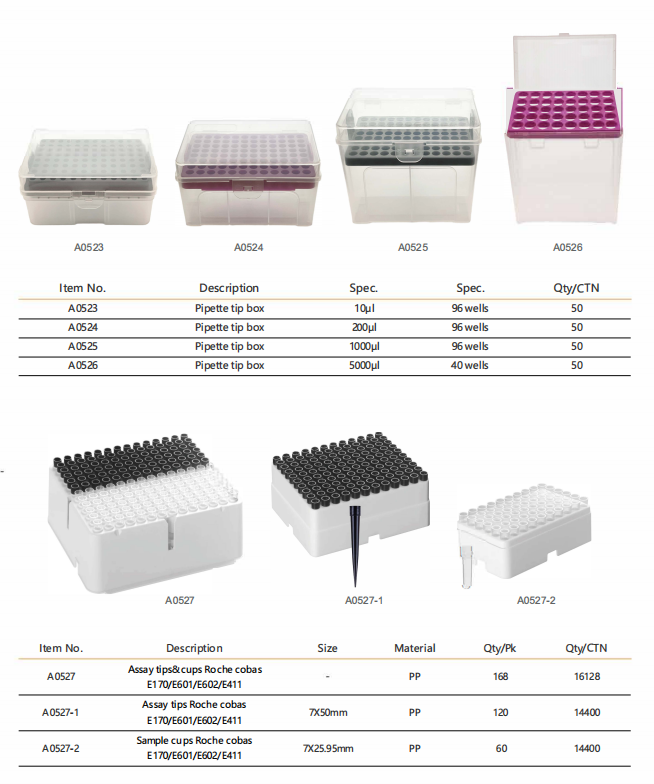 A0523

A0524

A0525

A0526

| Item No. | Description | Spec. | Spec. | Qty/CTN |
|---|---|---|---|---|
| A0523 | Pipette tip box | 10μl | 96 wells | 50 |
| A0524 | Pipette tip box | 200μl | 96 wells | 50 |
| A0525 | Pipette tip box | 1000μl | 96 wells | 50 |
| A0526 | Pipette tip box | 5000μl | 40 wells | 50 |

A0527

A0527-1

A0527-2

| Item No. | Description | Size | Material | Qty/Pk | Qty/CTN |
|---|---|---|---|---|---|
| A0527 | Assay tips&cups Roche cobas E170/E601/E602/E411 | - | PP | 168 | 16128 |
| A0527-1 | Assay tips Roche cobas E170/E601/E602/E411 | 7X50mm | PP | 120 | 14400 |
| A0527-2 | Sample cups Roche cobas E170/E601/E602/E411 | 7X25.95mm | PP | 60 | 14400 |